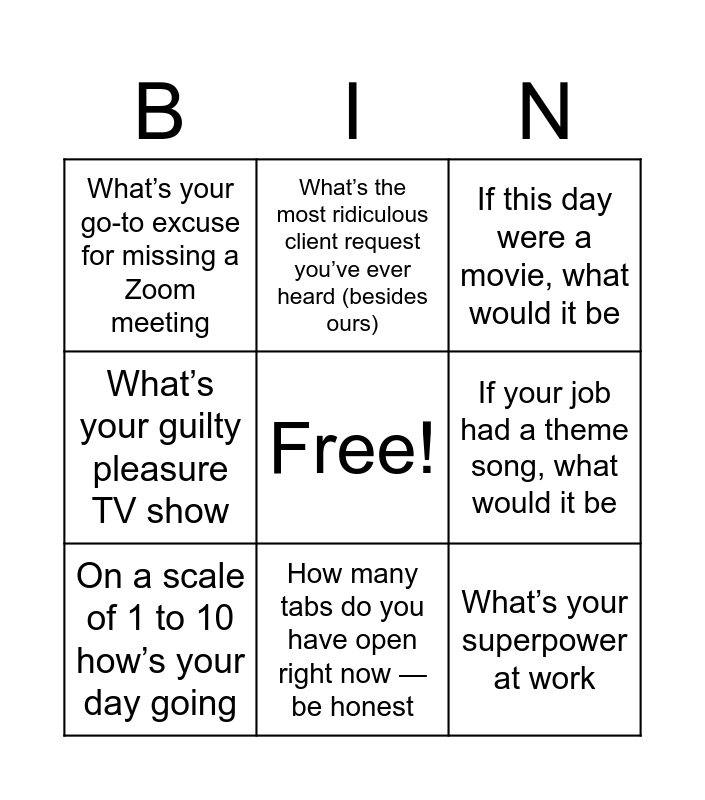 | B | I | N |
|---|---|---|
| What’s your go-to excuse for missing a Zoom meeting | What’s the most ridiculous client request you’ve ever heard (besides ours) | If this day were a movie, what would it be |
| What’s your guilty pleasure TV show | Free! | If your job had a theme song, what would it be |
| On a scale of 1 to 10 how’s your day going | How many tabs do you have open right now — be honest | What’s your superpower at work |